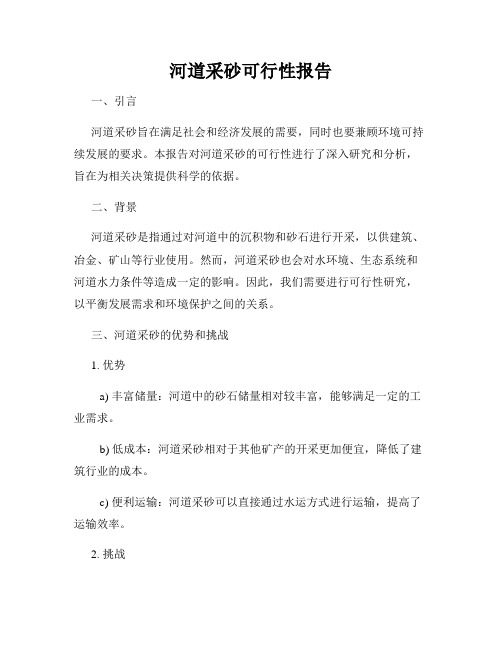 河道采砂可行性报告

一、引言

河道采砂旨在满足社会和经济发展的需要，同时也要兼顾环境可持续发展的要求。本报告对河道采砂的可行性进行了深入研究和分析，旨在为相关决策提供科学的依据。

二、背景

河道采砂是指通过对河道中的沉积物和砂石进行开采，以供建筑、冶金、矿山等行业使用。然而，河道采砂也会对水环境、生态系统和河道水力条件等造成一定的影响。因此，我们需要进行可行性研究，以平衡发展需求和环境保护之间的关系。

三、河道采砂的优势和挑战

1. 优势

a) 丰富储量：河道中的砂石储量相对较丰富，能够满足一定的工业需求。

b) 低成本：河道采砂相对于其他矿产的开采更加便宜，降低了建筑行业的成本。

c) 便利运输：河道采砂可以直接通过水运方式进行运输，提高了运输效率。

2. 挑战